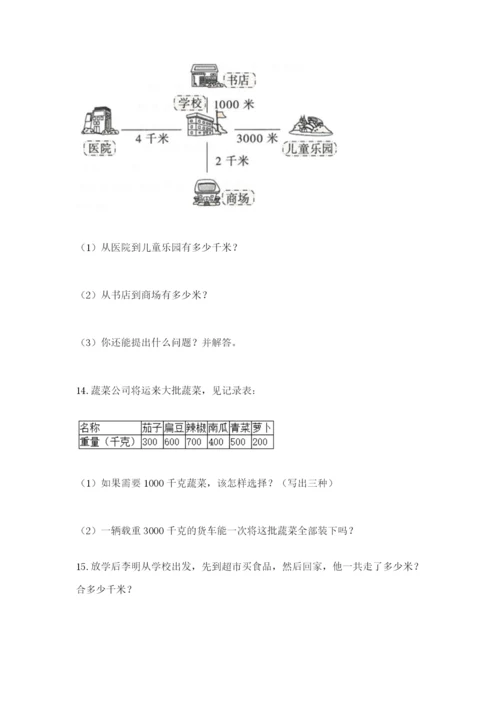 书店

学校

1000 米

医院

4 千米

3000 米

儿童乐园

2 千米

商场

（1）从医院到儿童乐园有多少千米？

（2）从书店到商场有多少米？

（3）你还能提出什么问题？并解答。

14. 蔬菜公司将运来大批蔬菜，见记录表：

| 名称 | 茄子 | 扁豆 | 辣椒 | 南瓜 | 青菜 | 萝卜 |
|---|---|---|---|---|---|---|
| 重量（千克） | 300 | 600 | 700 | 400 | 500 | 200 |

（1）如果需要 1000 千克蔬菜，该怎样选择？（写出三种）

（2）一辆载重 3000 千克的货车能一次将这批蔬菜全部装下吗？

15. 放学后李明从学校出发，先到超市买食品，然后回家，他一共走了多少米？合多少千米？